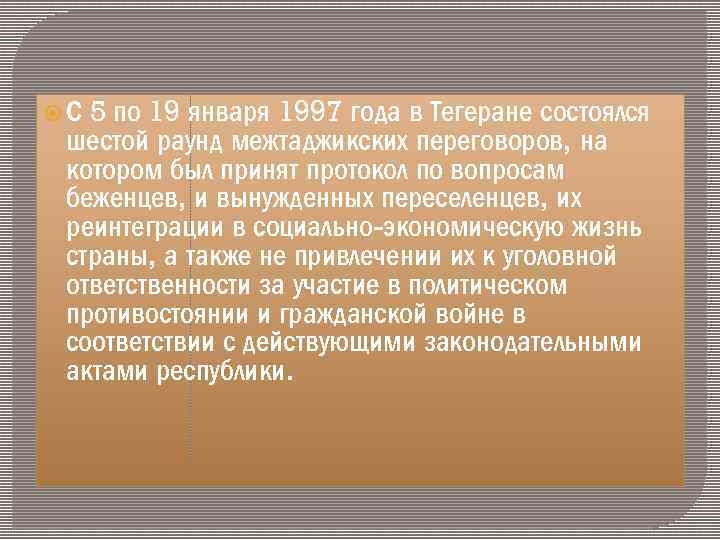 С 5 по 19 января 1997 года в Тегеране состоялся шестой раунд межтаджикских переговоров, на котором был принят протокол по вопросам беженцев, и вынужденных переселенцев, их реинтеграции в социально-экономическую жизнь страны, а также не привлечении их к уголовной ответственности за участие в политическом противостоянии и гражданской войне в соответствии с действующими законодательными актами республики.